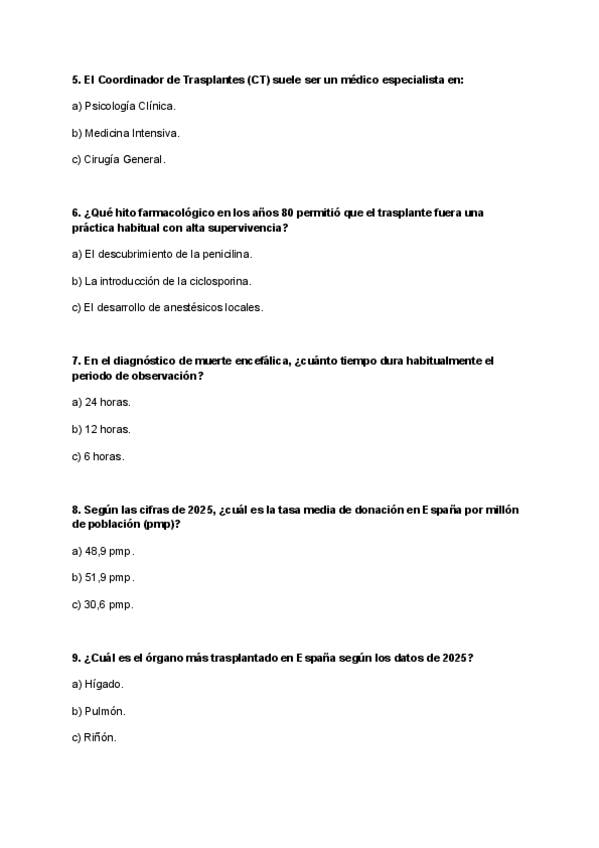 5. El Coordinador de Trasplantes (CT) suele ser un médico especialista en:

a) Psicología Clínica.

b) Medicina Intensiva.

c) Cirugía General.

6. ¿Qué hito farmacológico en los años 80 permitió que el trasplante fuera una práctica habitual con alta supervivencia?

a) El descubrimiento de la penicilina.

b) La introducción de la ciclosporina.

c) El desarrollo de anestésicos locales.

7. En el diagnóstico de muerte encefálica, ¿cuánto tiempo dura habitualmente el periodo de observación?

a) 24 horas.

b) 12 horas.

c) 6 horas.

8. Según las cifras de 2025, ¿cuál es la tasa media de donación en España por millón de población (pmp)?

a) 48,9 pmp.

b) 51,9 pmp.

c) 30,6 pmp.

9. ¿Cuál es el órgano más trasplantado en España según los datos de 2025?

a) Hígado.

b) Pulmón.

c) Riñón.